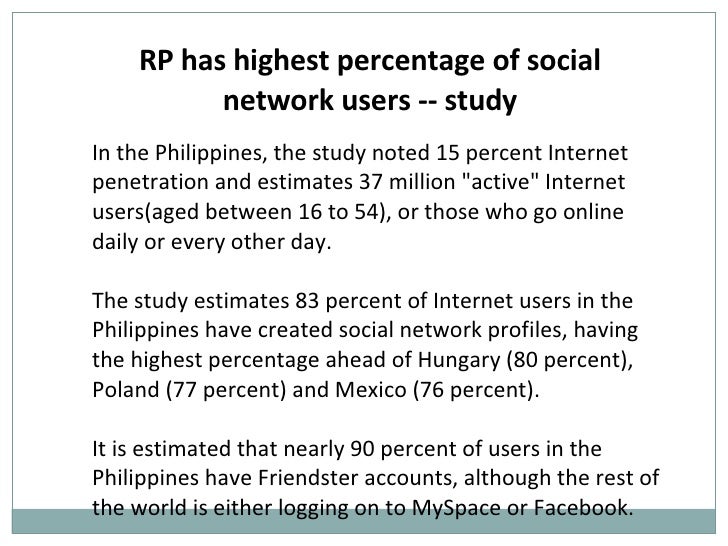 RP has highest percentage of social network users -- study

In the Philippines, the study noted 15 percent Internet penetration and estimates 37 million "active" Internet users(aged between 16 to 54), or those who go online daily or every other day.

The study estimates 83 percent of Internet users in the Philippines have created social network profiles, having the highest percentage ahead of Hungary (80 percent), Poland (77 percent) and Mexico (76 percent).

It is estimated that nearly 90 percent of users in the Philippines have Friendster accounts, although the rest of the world is either logging on to MySpace or Facebook.